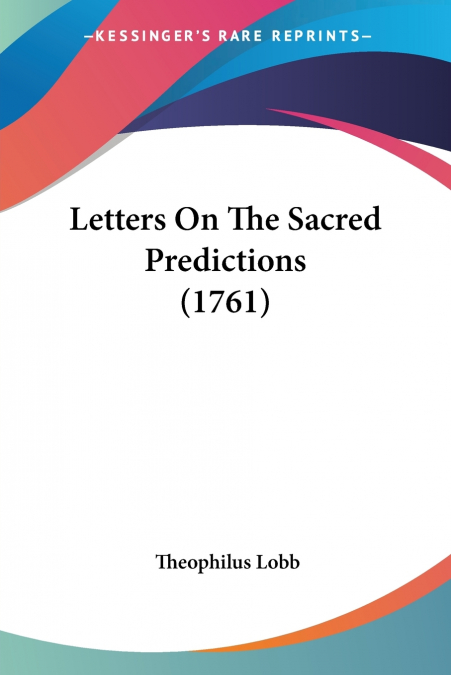 —KESSINGER'S RARE REPRINTS—

Letters On The Sacred Predictions (1761)

Theophilus Lobb